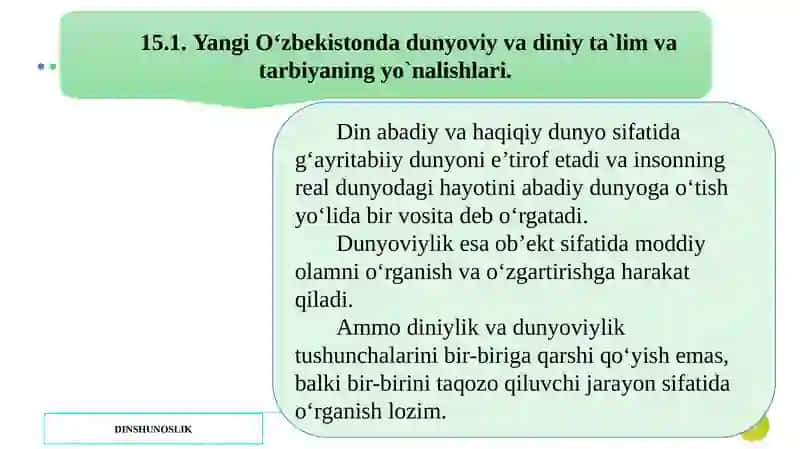 15.1. Yangi O‘zbekistonda dunyoviy va diniy ta`lim va tarbiyaning yo`nalishlari.

Din abadiy va haqiqiy dunyo sifatida g‘ayritabiiy dunyoni e’tirof etadi va insonning real dunyodagi hayotini abadiy dunyoga o‘tish yo‘lida bir vosita deb o‘rgatadi.

Dunyoviylik esa ob’ekt sifatida moddiy olamni o‘rganish va o‘zgartirishga harakat qiladi.

Ammo diniylik va dunyoviylik tushunchalarini bir-biriga qarshi qo‘yish emas, balki bir-birini taqozo qiluvchi jarayon sifatida o‘rganish lozim.

DINSHUNOSLIK